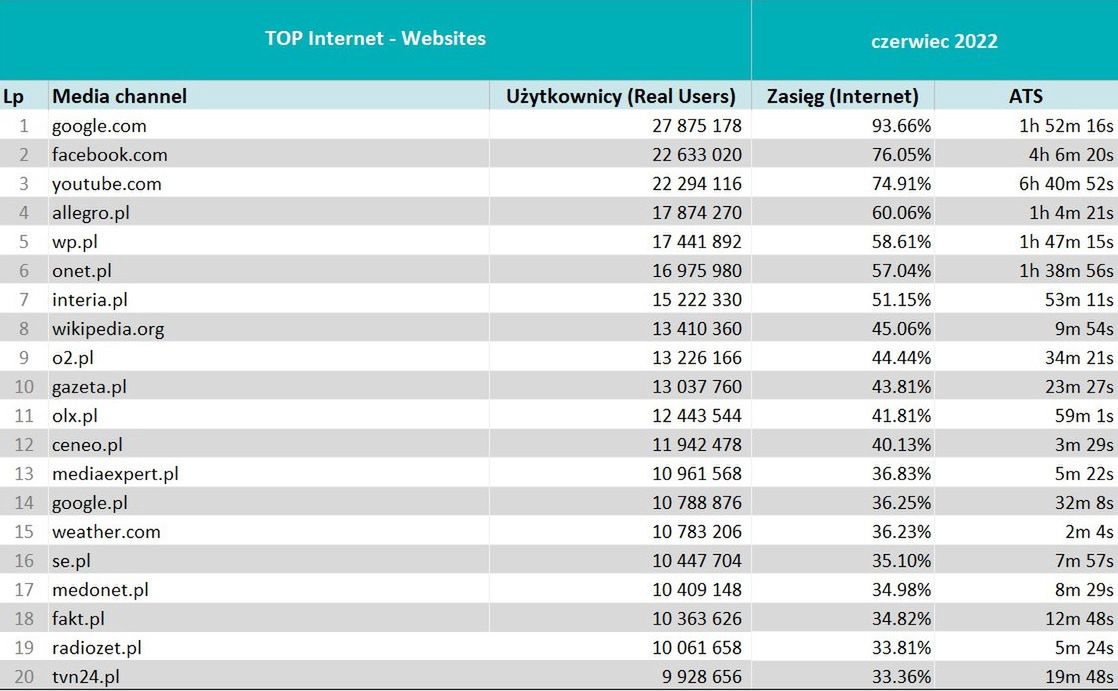 TOP Internet - Websites

czerwiec 2022

| Lp | Media channel | Użytkownicy (Real Users) | Zasięg (Internet) | ATS |
|---|---|---|---|---|
| 1 | google.com | 27 875 178 | 93.66% | 1h 52m 16s |
| 2 | facebook.com | 22 633 020 | 76.05% | 4h 6m 20s |
| 3 | youtube.com | 22 294 116 | 74.91% | 6h 40m 52s |
| 4 | allegro.pl | 17 874 270 | 60.06% | 1h 4m 21s |
| 5 | wp.pl | 17 441 892 | 58.61% | 1h 47m 15s |
| 6 | onet.pl | 16 975 980 | 57.04% | 1h 38m 56s |
| 7 | interia.pl | 15 222 330 | 51.15% | 53m 11s |
| 8 | wikipedia.org | 13 410 360 | 45.06% | 9m 54s |
| 9 | o2.pl | 13 226 166 | 44.44% | 34m 21s |
| 10 | gazeta.pl | 13 037 760 | 43.81% | 23m 27s |
| 11 | olx.pl | 12 443 544 | 41.81% | 59m 1s |
| 12 | ceneo.pl | 11 942 478 | 40.13% | 3m 29s |
| 13 | mediaexpert.pl | 10 961 568 | 36.83% | 5m 22s |
| 14 | google.pl | 10 788 876 | 36.25% | 32m 8s |
| 15 | weather.com | 10 783 206 | 36.23% | 2m 4s |
| 16 | se.pl | 10 447 704 | 35.10% | 7m 57s |
| 17 | medonet.pl | 10 409 148 | 34.98% | 8m 29s |
| 18 | fakt.pl | 10 363 626 | 34.82% | 12m 48s |
| 19 | radiozet.pl | 10 061 658 | 33.81% | 5m 24s |
| 20 | tvn24.pl | 9 928 656 | 33.36% | 19m 48s |